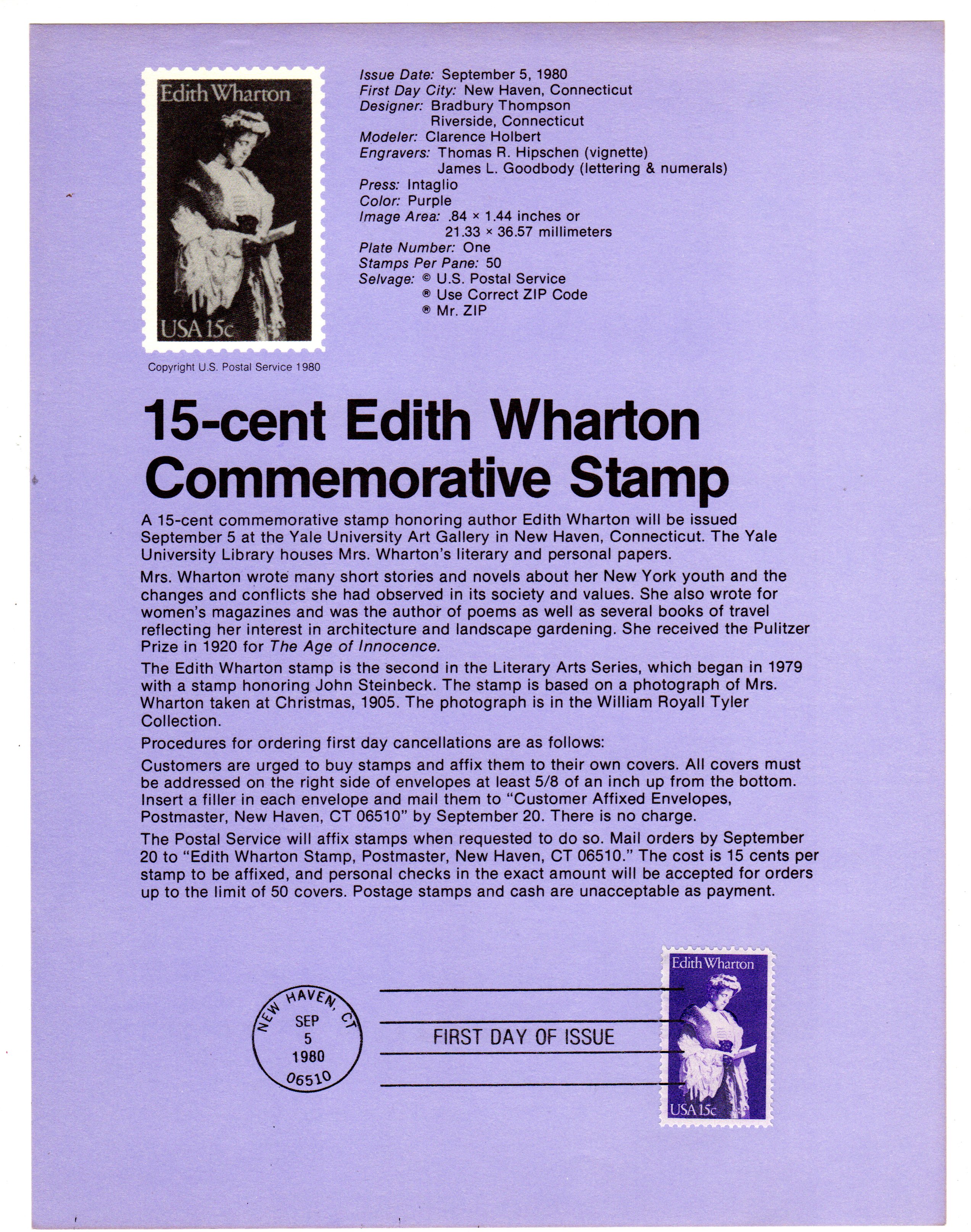 Edith Wharton

USA 15c

Copyright U.S. Postal Service 1980

Issue Date: September 5, 1980
First Day City: New Haven, Connecticut
Designer: Bradbury Thompson
Riverside, Connecticut
Modeler: Clarence Holbert
Engravers: Thomas R. Hipschen (vignette)
James L. Goodbody (lettering & numerals)
Press: Intaglio
Color: Purple
Image Area: .84 × 1.44 inches or
21.33 × 36.57 millimeters
Plate Number: One
Stamps Per Pane: 50
Selvage: © U.S. Postal Service
® Use Correct ZIP Code
® Mr. ZIP

15-cent Edith Wharton Commemorative Stamp

A 15-cent commemorative stamp honoring author Edith Wharton will be issued September 5 at the Yale University Art Gallery in New Haven, Connecticut. The Yale University Library houses Mrs. Wharton's literary and personal papers.

Mrs. Wharton wrote many short stories and novels about her New York youth and the changes and conflicts she had observed in its society and values. She also wrote for women's magazines and was the author of poems as well as several books of travel reflecting her interest in architecture and landscape gardening. She received the Pulitzer Prize in 1920 for The Age of Innocence.

The Edith Wharton stamp is the second in the Literary Arts Series, which began in 1979 with a stamp honoring John Steinbeck. The stamp is based on a photograph of Mrs. Wharton taken at Christmas, 1905. The photograph is in the William Royall Tyler Collection.

Procedures for ordering first day cancellations are as follows:

Customers are urged to buy stamps and affix them to their own covers. All covers must be addressed on the right side of envelopes at least 5/8 of an inch up from the bottom. Insert a filler in each envelope and mail them to "Customer Affixed Envelopes, Postmaster, New Haven, CT 06510" by September 20. There is no charge.

The Postal Service will affix stamps when requested to do so. Mail orders by September 20 to "Edith Wharton Stamp, Postmaster, New Haven, CT 06510." The cost is 15 cents per stamp to be affixed, and personal checks in the exact amount will be accepted for orders up to the limit of 50 covers. Postage stamps and cash are unacceptable as payment.

NEW HAVEN, CT
SEP
5
1980
06510

FIRST DAY OF ISSUE

Edith Wharton

USA 15c